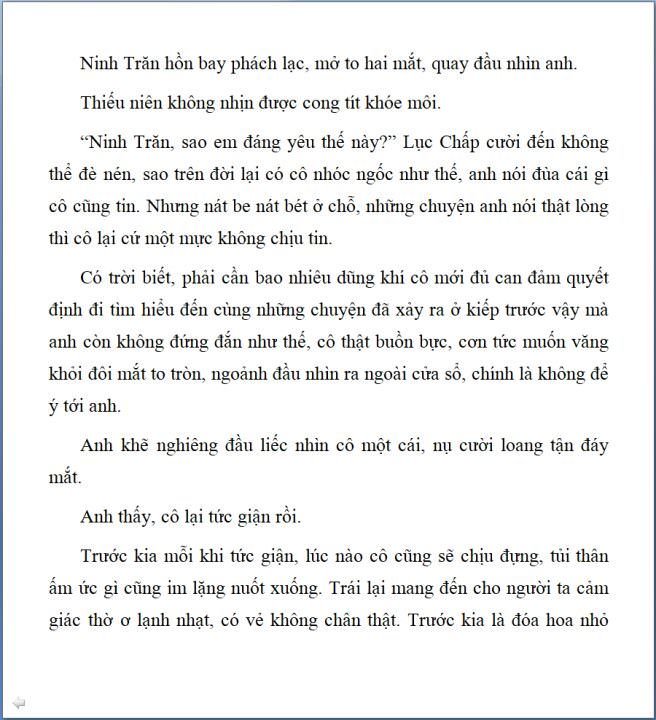 Ninh Trăn hồn bay phách lạc, mở to hai mắt, quay đầu nhìn anh.

Thiếu niên không nhịn được cong tít khóe môi.

“Ninh Trăn, sao em đáng yêu thế này?” Lục Chấp cười đến không thể đè nén, sao trên đời lại có cô nhóc ngốc như thế, anh nói đùa cái gì cô cũng tin. Nhưng nát be nát bét ở chỗ, những chuyện anh nói thật lòng thì cô lại cứ một mực không chịu tin.

Có trời biết, phải cần bao nhiêu dũng khí cô mới đủ can đảm quyết định đi tìm hiểu đến cùng những chuyện đã xảy ra ở kiếp trước vậy mà anh còn không đứng đắn như thế, cô thật buồn bực, cơn tức muốn văng khỏi đôi mắt to tròn, ngoảnh đầu nhìn ra ngoài cửa sổ, chính là không để ý tới anh.

Anh khẽ nghiêng đầu liếc nhìn cô một cái, nụ cười loang tận đáy mắt.

Anh thấy, cô lại tức giận rồi.

Trước kia mỗi khi tức giận, lúc nào cô cũng sẽ chịu đựng, tủi thân ấm ức gì cũng im lặng nuốt xuống. Trái lại mang đến cho người ta cảm giác thờ ơ lạnh nhạt, có vẻ không chân thật. Trước kia là đóa hoa nhỏ